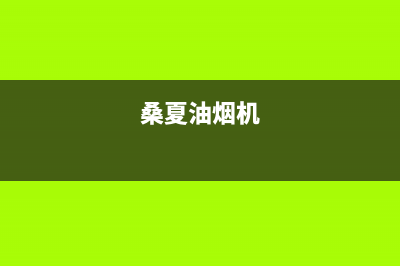 桑夏油烟机